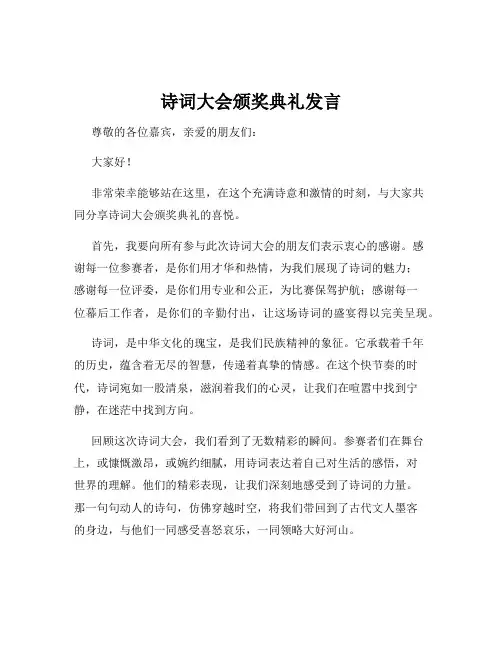 诗词大会颁奖典礼发言

尊敬的各位嘉宾，亲爱的朋友们：

大家好！

非常荣幸能够站在这里，在这个充满诗意和激情的时刻，与大家共同分享诗词大会颁奖典礼的喜悦。

首先，我要向所有参与此次诗词大会的朋友们表示衷心的感谢。感谢每一位参赛者，是你们用才华和热情，为我们展现了诗词的魅力；感谢每一位评委，是你们用专业和公正，为比赛保驾护航；感谢每一位幕后工作者，是你们的辛勤付出，让这场诗词的盛宴得以完美呈现。

诗词，是中华文化的瑰宝，是我们民族精神的象征。它承载着千年的历史，蕴含着无尽的智慧，传递着真挚的情感。在这个快节奏的时代，诗词宛如一股清泉，滋润着我们的心灵，让我们在喧嚣中找到宁静，在迷茫中找到方向。

回顾这次诗词大会，我们看到了无数精彩的瞬间。参赛者们在舞台上，或慷慨激昂，或婉约细腻，用诗词表达着自己对生活的感悟，对世界的理解。他们的精彩表现，让我们深刻地感受到了诗词的力量。那一句句动人的诗句，仿佛穿越时空，将我们带回到了古代文人墨客的身边，与他们一同感受喜怒哀乐，一同领略大好河山。